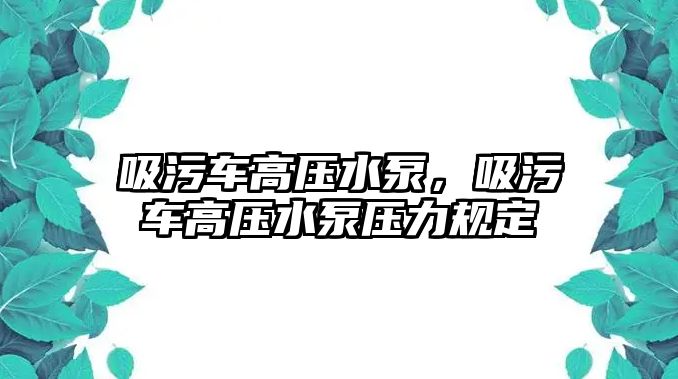 吸污车高压水泵，吸污车高压水泵压力规定